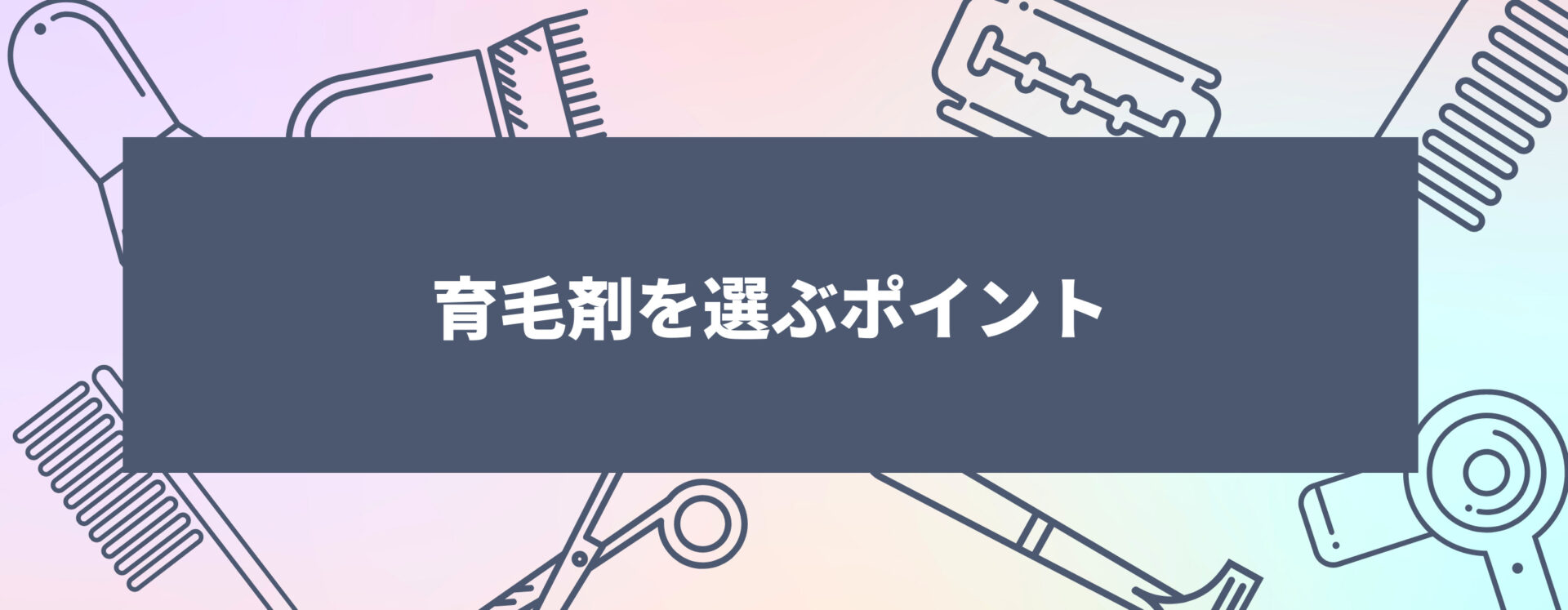 育毛剤を選ぶポイント